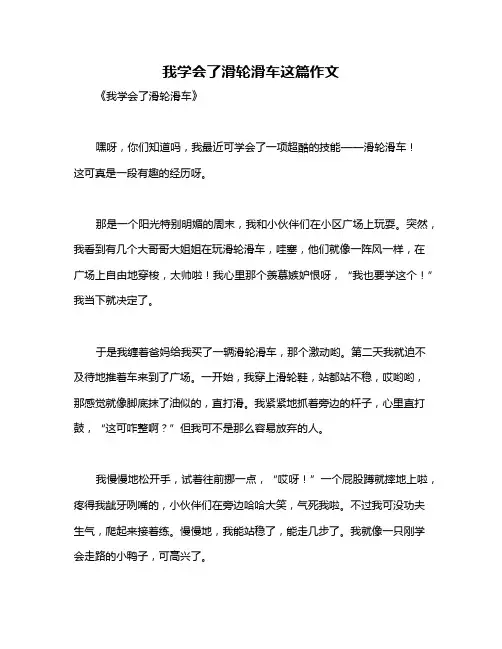 我学会了滑轮滑车这篇作文

《我学会了滑轮滑车》

嘿呀，你们知道吗，我最近可学会了一项超酷的技能——滑轮滑车！这可真是一段有趣的经历呀。

那是一个阳光特别明媚的周末，我和小伙伴们在小区广场上玩耍。突然，我看到有几个大哥哥大姐姐在玩滑轮滑车，哇塞，他们就像一阵风一样，在广场上自由地穿梭，太帅啦！我心里那个羡慕嫉妒恨呀，“我也要学这个！”我当下就决定了。

于是我缠着爸妈给我买了一辆滑轮滑车，那个激动哟。第二天我就迫不及待地推着车来到了广场。一开始，我穿上滑轮鞋，站都站不稳，哎哟哟，那感觉就像脚底抹了油似的，直打滑。我紧紧地抓着旁边的杆子，心里直打鼓，“这可咋整啊？”但我可不是那么容易放弃的人。

我慢慢地松开手，试着往前挪一点，“哎呀！”一个屁股蹲就摔地上啦，疼得我龇牙咧嘴的，小伙伴们在旁边哈哈大笑，气死我啦。不过我可没功夫生气，爬起来接着练。慢慢地，我能站稳了，能走几步了。我就像一只刚学会走路的小鸭子，可高兴了。